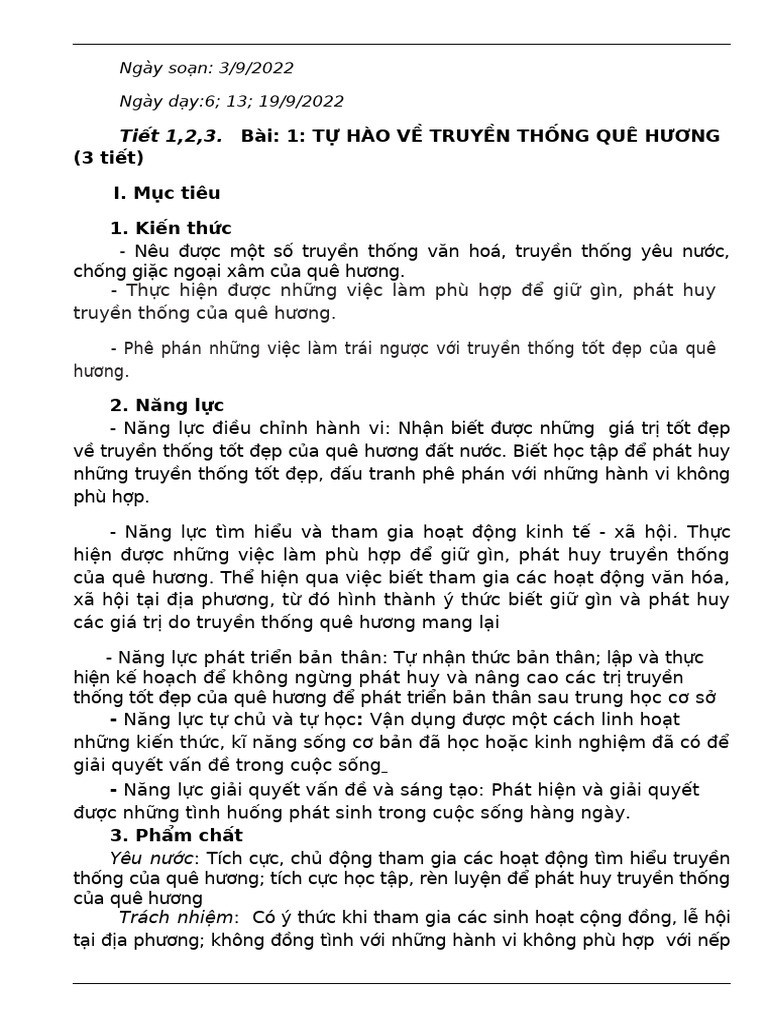 Ngày soạn: 3/9/2022

Ngày dạy:6; 13; 19/9/2022

Tiết 1,2,3. Bài: 1: TỰ HÀO VỀ TRUYỀN THỐNG QUÊ HƯƠNG (3 tiết)

I. Mục tiêu

1. Kiến thức

- Nêu được một số truyền thống văn hoá, truyền thống yêu nước, chống giặc ngoại xâm của quê hương.

- Thực hiện được những việc làm phù hợp để giữ gìn, phát huy truyền thống của quê hương.

- Phê phán những việc làm trái ngược với truyền thống tốt đẹp của quê hương.

2. Năng lực

- Năng lực điều chỉnh hành vi: Nhận biết được những giá trị tốt đẹp về truyền thống tốt đẹp của quê hương đất nước. Biết học tập để phát huy những truyền thống tốt đẹp, đấu tranh phê phán với những hành vi không phù hợp.

- Năng lực tìm hiểu và tham gia hoạt động kinh tế - xã hội. Thực hiện được những việc làm phù hợp để giữ gìn, phát huy truyền thống của quê hương. Thể hiện qua việc biết tham gia các hoạt động văn hóa, xã hội tại địa phương, từ đó hình thành ý thức biết giữ gìn và phát huy các giá trị do truyền thống quê hương mang lại

- Năng lực phát triển bản thân: Tự nhận thức bản thân; lập và thực hiện kế hoạch để không ngừng phát huy và nâng cao các trị truyền thống tốt đẹp của quê hương để phát triển bản thân sau trung học cơ sở

- Năng lực tự chủ và tự học: Vận dụng được một cách linh hoạt những kiến thức, kĩ năng sống cơ bản đã học hoặc kinh nghiệm đã có để giải quyết vấn đề trong cuộc sống_

- Năng lực giải quyết vấn đề và sáng tạo: Phát hiện và giải quyết được những tình huống phát sinh trong cuộc sống hàng ngày.

3. Phẩm chất

Yêu nước: Tích cực, chủ động tham gia các hoạt động tìm hiểu truyền thống của quê hương; tích cực học tập, rèn luyện để phát huy truyền thống của quê hương

Trách nhiệm: Có ý thức khi tham gia các sinh hoạt cộng đồng, lễ hội tại địa phương; không đồng tình với những hành vi không phù hợp với nếp